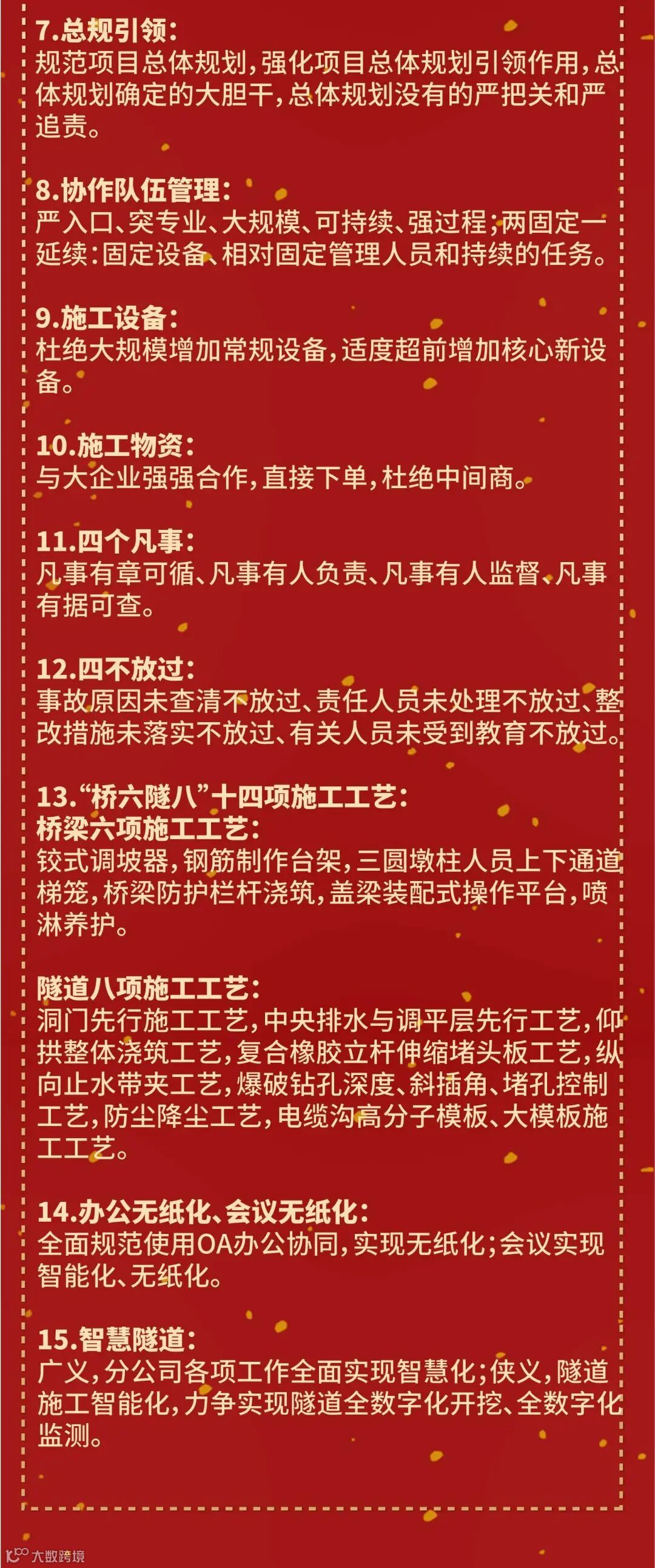 7.总规引领：
规范项目总体规划，强化项目总体规划引领作用，总体规划确定的大胆干，总体规划没有的严把关和严追责。

8.协作队伍管理：
严入口、突专业、大规模、可持续、强过程；两固定一延续：固定设备、相对固定管理人员和持续的任务。

9.施工设备：
杜绝大规模增加常规设备，适度超前增加核心新设备。

10.施工物资：
与大企业强强合作，直接下单，杜绝中间商。

11.四个凡事：
凡事有章可循、凡事有人负责、凡事有人监督、凡事有据可查。

12.四不放过：
事故原因未查清不放过、责任人员未处理不放过、整改措施未落实不放过、有关人员未受到教育不放过。

13.“桥六隧八”十四项施工工艺：
桥梁六项施工工艺：
铰式调坡器，钢筋制作台架，三圆墩柱人员上下通道梯笼，桥梁防护栏杆浇筑，盖梁装配式操作平台，喷淋养护。

隧道八项施工工艺：
洞门先行施工工艺，中央排水与调平层先行工艺，仰拱整体浇筑工艺，复合橡胶立杆伸缩堵头板工艺，纵向止水带夹工艺，爆破钻孔深度、斜插角、堵孔控制工艺，防尘降尘工艺，电缆沟高分子模板、大模板施工工艺。

14.办公无纸化、会议无纸化：
全面规范使用OA办公协同，实现无纸化；会议实现智能化、无纸化。

15.智慧隧道：
广义，分公司各项工作全面实现智慧化；侠义，隧道施工智能化，力争实现隧道全数字化开挖、全数字化监测。

大数跨境